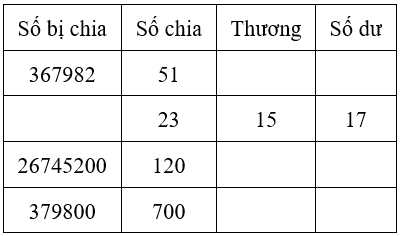 | Số bị chia | Số chia | Thương | Số dư |
|---|---|---|---|
| 367982 | 51 | | |
| | 23 | 15 | 17 |
| 26745200 | 120 | | |
| 379800 | 700 | | |